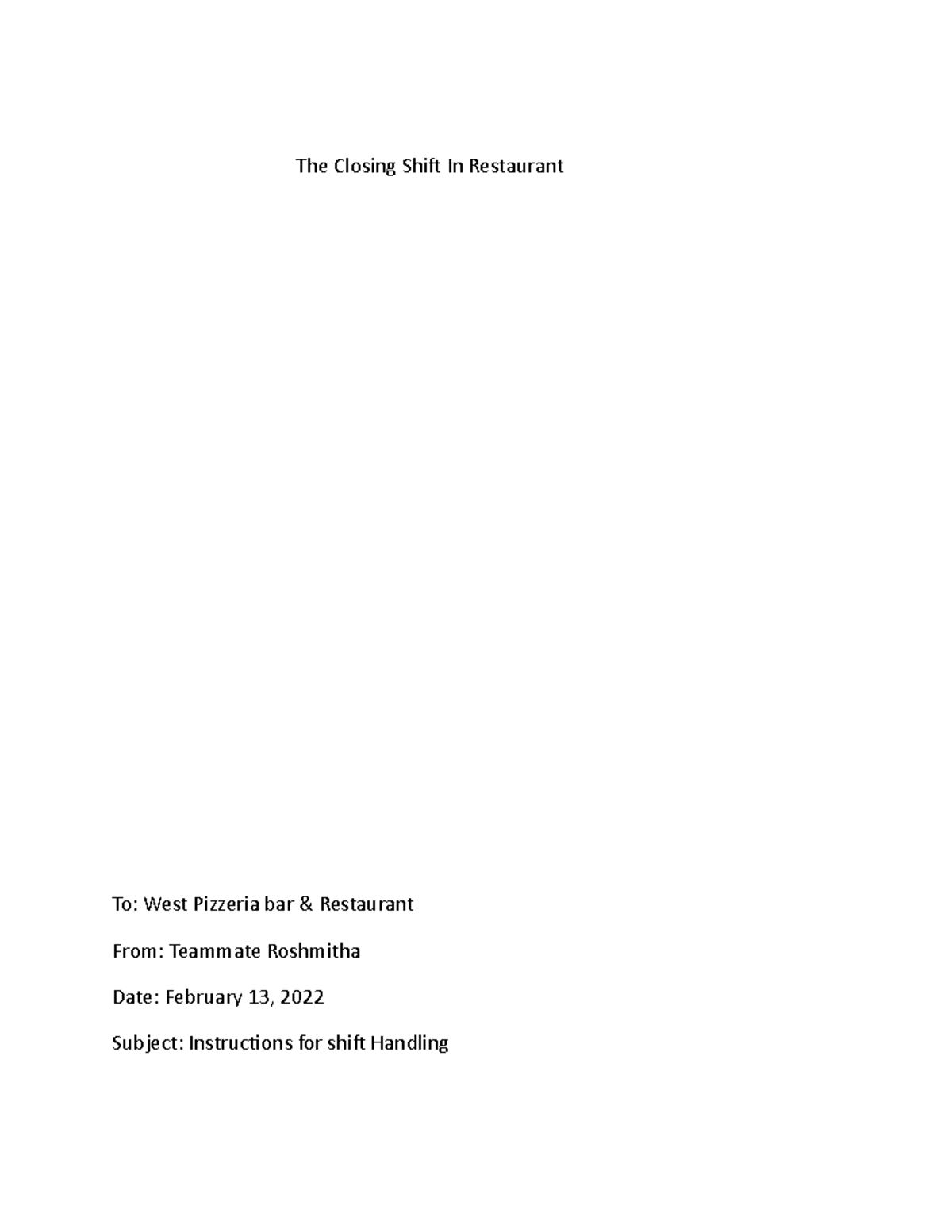 The Closing Shift In Restaurant

To: West Pizzeria bar & Restaurant

From: Teammate Roshmitha

Date: February 13, 2022

Subject: Instructions for shift Handling